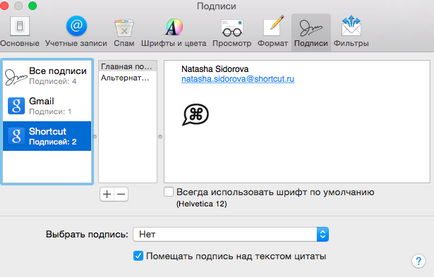 Подписи

Основные Учетные записи Спам Шрифты и цвета Просмотр Формат Подписи Фильтры

Все подписи
Подписей: 4

Gmail
Подписи: 1

Shortcut
Подписей: 2

Главная по...
Альтернат...

Natasha Sidorova
natasha.sidorova@shortcut.ru

⌘

+ −

Всегда использовать шрифт по умолчанию
(Helvetica 12)

Выбрать подпись: Нет

Помещать подпись над текстом цитаты

?